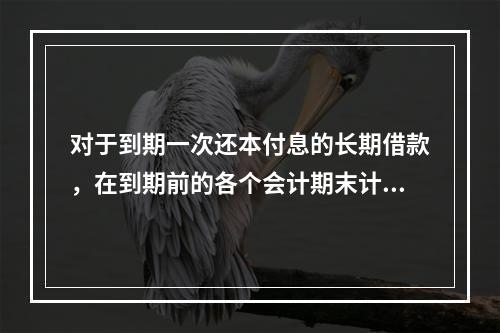 对于到期一次还本付息的长期借款，在到期前的各个会计期末计...